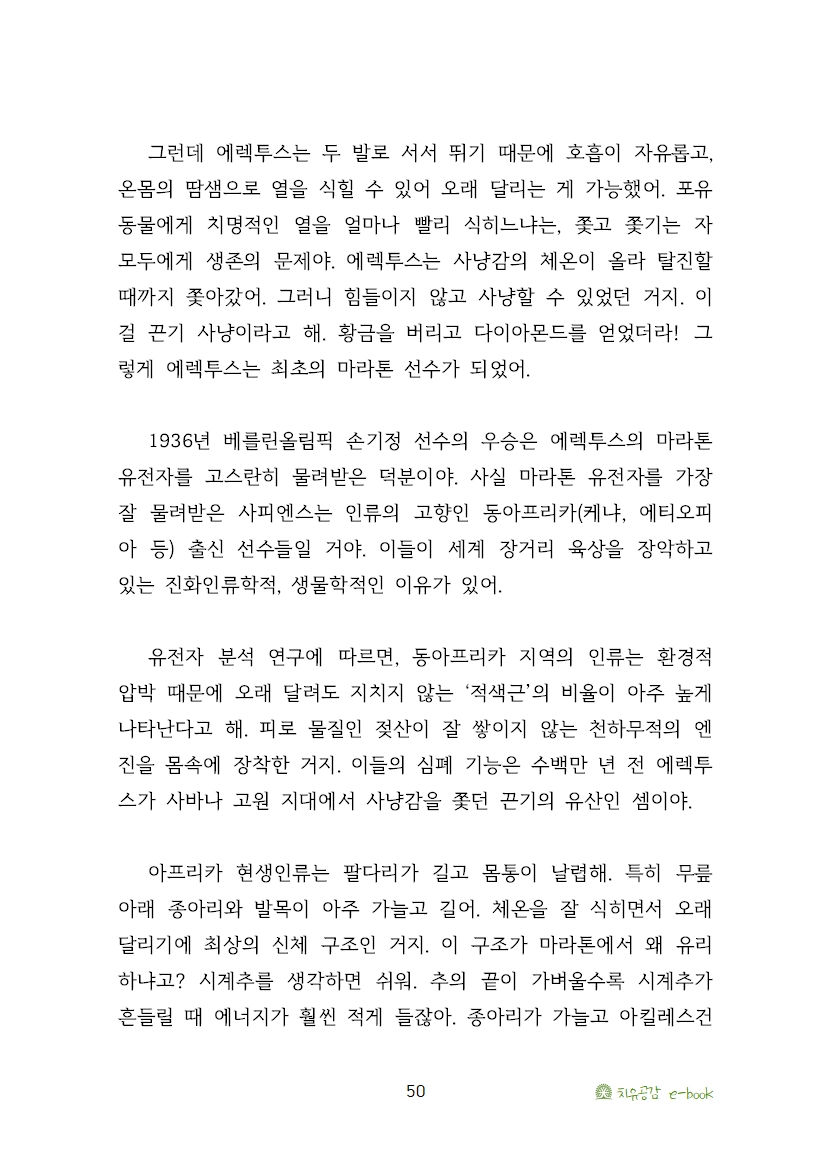 그런데 에렉투스는 두 발로 서서 뛰기 때문에 호흡이 자유롭고, 온몸의 땀샘으로 열을 식힐 수 있어 오래 달리는 게 가능했어. 포유동물에게 치명적인 열을 얼마나 빨리 식히느냐는, 쫓고 쫓기는 자 모두에게 생존의 문제야. 에렉투스는 사냥감의 체온이 올라 탈진할 때까지 쫓아갔어. 그러니 힘들이지 않고 사냥할 수 있었던 거지. 이걸 끈기 사냥이라고 해. 황금을 버리고 다이아몬드를 얻었더라! 그렇게 에렉투스는 최초의 마라톤 선수가 되었어.

1936년 베를린올림픽 손기정 선수의 우승은 에렉투스의 마라톤 유전자를 고스란히 물려받은 덕분이야. 사실 마라톤 유전자를 가장 잘 물려받은 사피엔스는 인류의 고향인 동아프리카(케냐, 에티오피아 등) 출신 선수들일 거야. 이들이 세계 장거리 육상을 장악하고 있는 진화인류학적, 생물학적인 이유가 있어.

유전자 분석 연구에 따르면, 동아프리카 지역의 인류는 환경적 압박 때문에 오래 달려도 지치지 않는 '적색근'의 비율이 아주 높게 나타난다고 해. 피로 물질인 젖산이 잘 쌓이지 않는 천하무적의 엔진을 몸속에 장착한 거지. 이들의 심폐 기능은 수백만 년 전 에렉투스가 사바나 고원 지대에서 사냥감을 쫓던 끈기의 유산인 셈이야.

아프리카 현생인류는 팔다리가 길고 몸통이 날렵해. 특히 무릎 아래 종아리와 발목이 아주 가늘고 길어. 체온을 잘 식히면서 오래 달리기에 최상의 신체 구조인 거지. 이 구조가 마라톤에서 왜 유리하냐고? 시계추를 생각하면 쉬워. 추의 끝이 가벼울수록 시계추가 흔들릴 때 에너지가 훨씬 적게 들잖아. 종아리가 가늘고 아킬레스건

50

치유공감 e-book